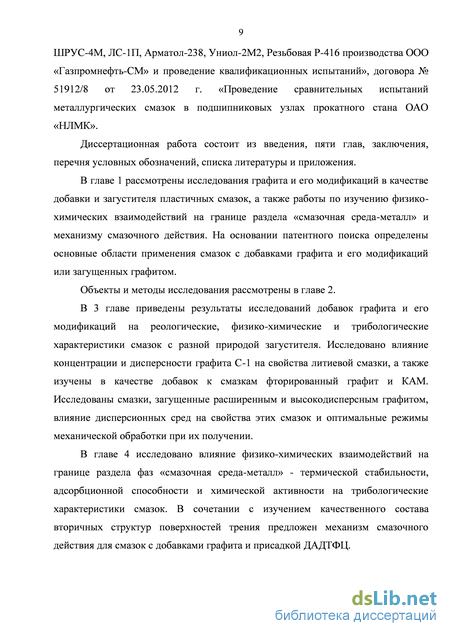 9

ШРУС-4М, ЛС-1П, Арматол-238, Униол-2М2, Резьбовая Р-416 производства ООО «Газпромнефть-СМ» и проведение квалификационных испытаний», договора № 51912/8 от 23.05.2012 г. «Проведение сравнительных испытаний металлургических смазок в подшипниковых узлах прокатного стана ОАО «НЛМК».

Диссертационная работа состоит из введения, пяти глав, заключения, перечня условных обозначений, списка литературы и приложения.

В главе 1 рассмотрены исследования графита и его модификаций в качестве добавки и загустителя пластичных смазок, а также работы по изучению физико-химических взаимодействий на границе раздела «смазочная среда-металл» и механизму смазочного действия. На основании патентного поиска определены основные области применения смазок с добавками графита и его модификаций или загущенных графитом.

Объекты и методы исследования рассмотрены в главе 2.

В 3 главе приведены результаты исследований добавок графита и его модификаций на реологические, физико-химические и трибологические характеристики смазок с разной природой загустителя. Исследовано влияние концентрации и дисперсности графита С-1 на свойства литиевой смазки, а также изучены в качестве добавок к смазкам фторированный графит и КАМ. Исследованы смазки, загущенные расширенным и высокодисперсным графитом, влияние дисперсионных сред на свойства этих смазок и оптимальные режимы механической обработки при их получении.

В главе 4 исследовано влияние физико-химических взаимодействий на границе раздела фаз «смазочная среда-металл» - термической стабильности, адсорбционной способности и химической активности на трибологические характеристики смазок. В сочетании с изучением качественного состава вторичных структур поверхностей трения предложен механизм смазочного действия для смазок с добавками графита и присадкой ДАДТФЦ.

dsLib.net
библиотека диссертаций